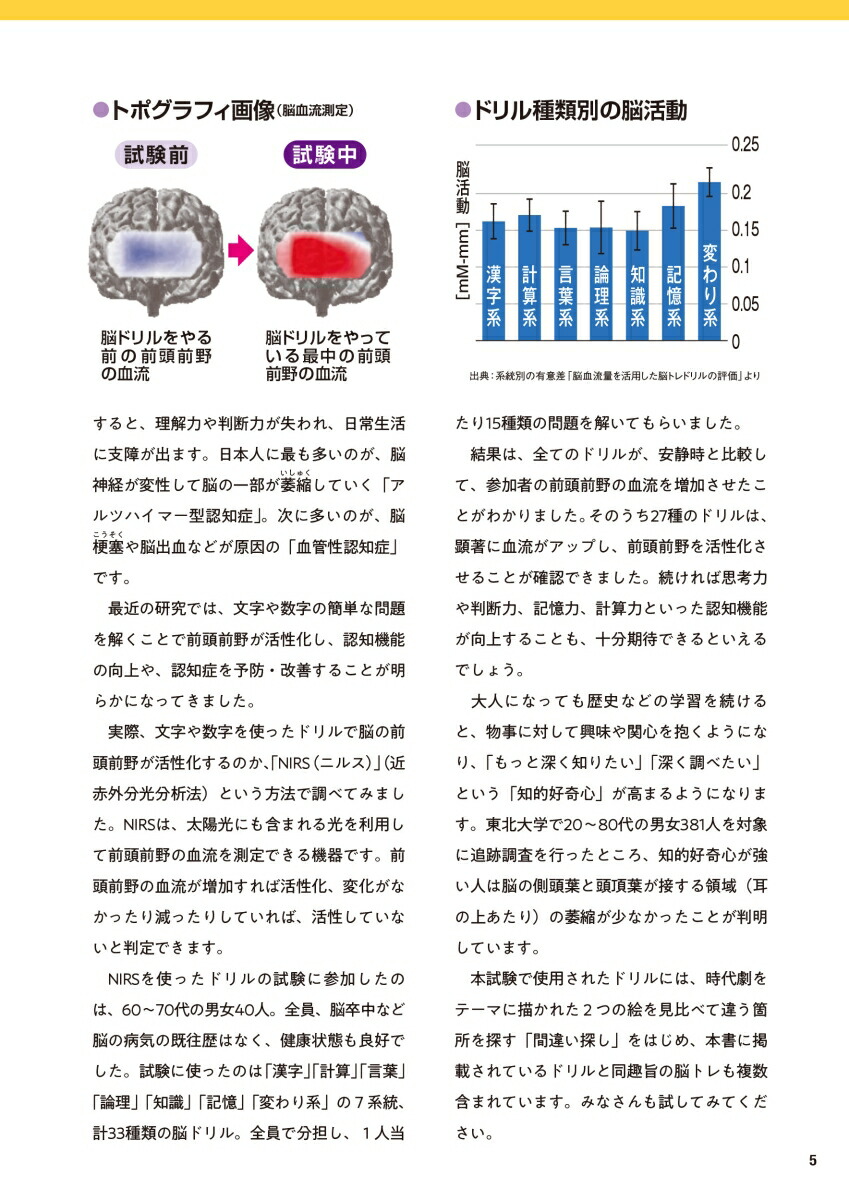 ●トポグラフィ画像（脳血流測定）

試験前

試験中

脳ドリルをやる前の前頭前野の血流

脳ドリルをやっている最中の前頭前野の血流

●ドリル種類別の脳活動

脳活動［mM-mm］

0.25
0.2
0.15
0.1
0.05
0

漢字系
計算系
言葉系
論理系
知識系
記憶系
変わり系

出典：系統別の有意差「脳血流量を活用した脳トレドリルの評価」より

すると、理解力や判断力が失われ、日常生活に支障が出ます。日本人に最も多いのが、脳神経が変性して脳の一部が萎縮（いしゅく）していく「アルツハイマー型認知症」。次に多いのが、脳梗塞（こうそく）や脳出血などが原因の「血管性認知症」です。

最近の研究では、文字や数字の簡単な問題を解くことで前頭前野が活性化し、認知機能の向上や、認知症を予防・改善することが明らかになってきました。

実際、文字や数字を使ったドリルで脳の前頭前野が活性化するのか、「NIRS（ニルス）」（近赤外分光分析法）という方法で調べてみました。NIRSは、太陽光にも含まれる光を利用して前頭前野の血流を測定できる機器です。前頭前野の血流が増加すれば活性化、変化がなかったり減ったりしていれば、活性していないと判定できます。

NIRSを使ったドリルの試験に参加したのは、60〜70代の男女40人。全員、脳卒中など脳の病気の既往歴はなく、健康状態も良好でした。試験に使ったのは「漢字」「計算」「言葉」「論理」「知識」「記憶」「変わり系」の７系統、計33種類の脳ドリル。全員で分担し、１人当たり15種類の問題を解いてもらいました。

結果は、全てのドリルが、安静時と比較して、参加者の前頭前野の血流を増加させたことがわかりました。そのうち27種のドリルは、顕著に血流がアップし、前頭前野を活性化させることが確認できました。続ければ思考力や判断力、記憶力、計算力といった認知機能が向上することも、十分期待できるといえるでしょう。

大人になっても歴史などの学習を続けると、物事に対して興味や関心を抱くようになり、「もっと深く知りたい」「深く調べたい」という「知的好奇心」が高まるようになります。東北大学で20〜80代の男女381人を対象に追跡調査を行ったところ、知的好奇心が強い人は脳の側頭葉と頭頂葉が接する領域（耳の上あたり）の萎縮が少なかったことが判明しています。

本試験で使用されたドリルには、時代劇をテーマに描かれた２つの絵を見比べて違う箇所を探す「間違い探し」をはじめ、本書に掲載されているドリルと同趣旨の脳トレも複数含まれています。みなさんも試してみてください。

5